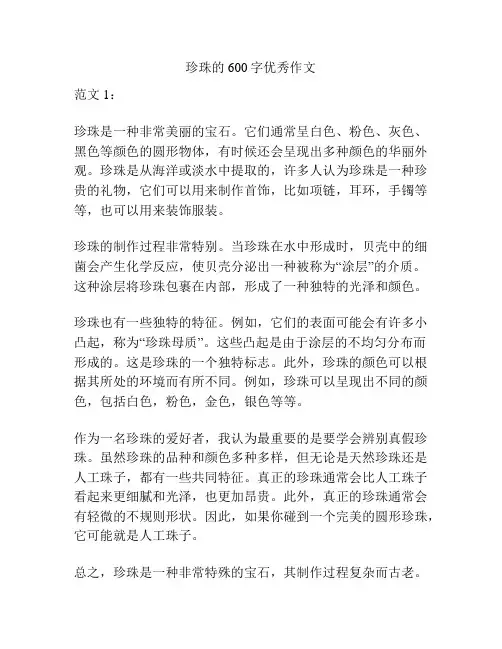 珍珠的 600 字优秀作文

范文 1：

珍珠是一种非常美丽的宝石。它们通常呈白色、粉色、灰色、黑色等颜色的圆形物体，有时候还会呈现出多种颜色的华丽外观。珍珠是从海洋或淡水中提取的，许多人认为珍珠是一种珍贵的礼物，它们可以用来制作首饰，比如项链，耳环，手镯等等，也可以用来装饰服装。

珍珠的制作过程非常特别。当珍珠在水中形成时，贝壳中的细菌会产生化学反应，使贝壳分泌出一种被称为“涂层”的介质。这种涂层将珍珠包裹在内部，形成了一种独特的光泽和颜色。

珍珠也有一些独特的特征。例如，它们的表面可能会有许多小凸起，称为“珍珠母质”。这些凸起是由于涂层的不均匀分布而形成的。这是珍珠的一个独特标志。此外，珍珠的颜色可以根据其所处的环境而有所不同。例如，珍珠可以呈现出不同的颜色，包括白色，粉色，金色，银色等等。

作为一名珍珠的爱好者，我认为最重要的是要学会辨别真假珍珠。虽然珍珠的品种和颜色多种多样，但无论是天然珍珠还是人工珠子，都有一些共同特征。真正的珍珠通常会比人工珠子看起来更细腻和光泽，也更加昂贵。此外，真正的珍珠通常会有轻微的不规则形状。因此，如果你碰到一个完美的圆形珍珠，它可能就是人工珠子。

总之，珍珠是一种非常特殊的宝石，其制作过程复杂而古老。